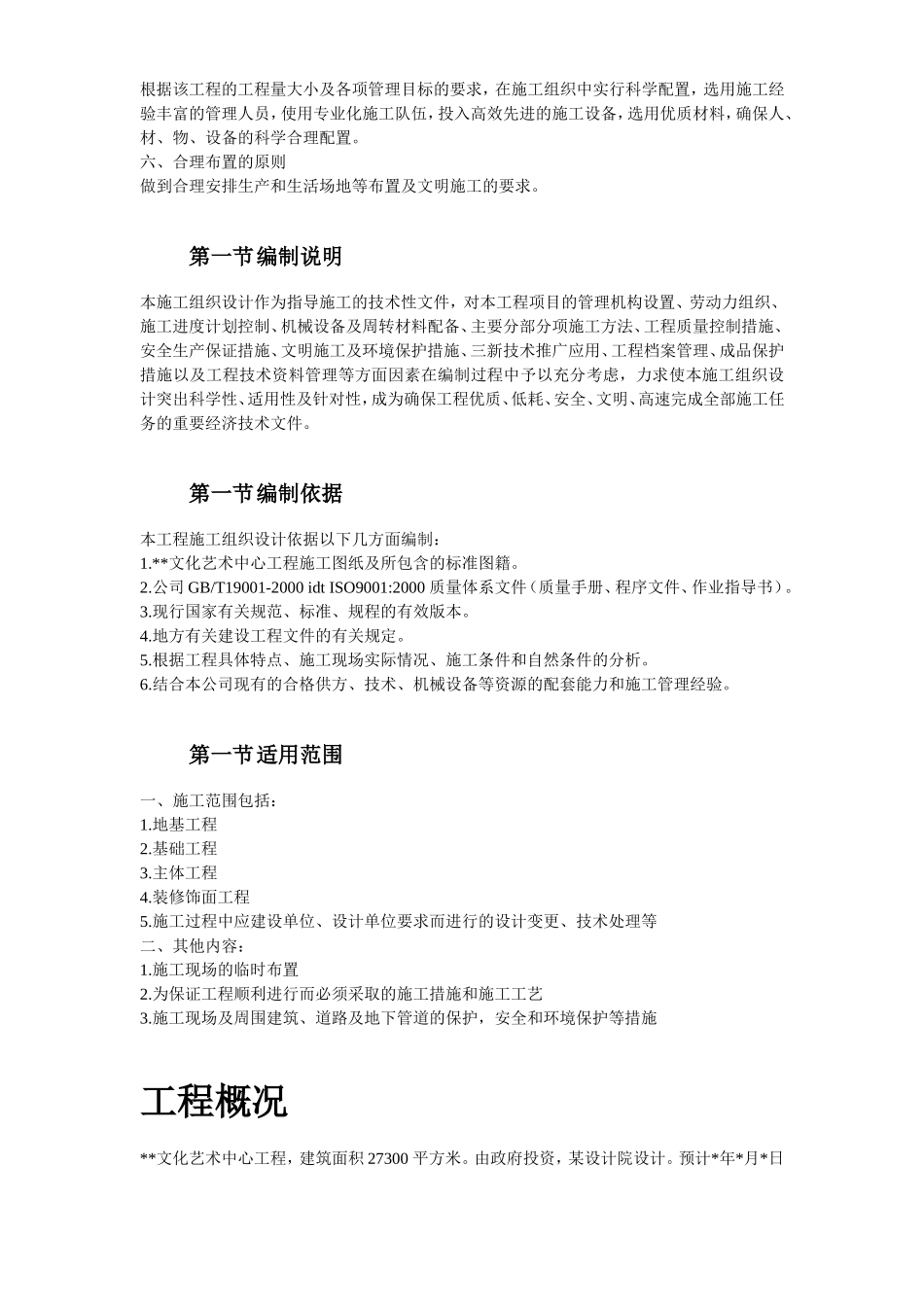 根据该工程的工程量大小及各项管理目标的要求，在施工组织中实行科学配置，选用施工经验丰富的管理人员，使用专业化施工队伍，投入高效先进的施工设备，选用优质材料，确保人、材、物、设备的科学合理配置。
六、合理布置的原则
做到合理安排生产和生活场地等布置及文明施工的要求。

第一节编制说明

本施工组织设计作为指导施工的技术性文件，对本工程项目的管理机构设置、劳动力组织、施工进度计划控制、机械设备及周转材料配备、主要分部分项施工方法、工程质量控制措施、安全生产保证措施、文明施工及环境保护措施、三新技术推广应用、工程档案管理、成品保护措施以及工程技术资料管理等方面因素在编制过程中予以充分考虑，力求使本施工组织设计突出科学性、适用性及针对性，成为确保工程优质、低耗、安全、文明、高速完成全部施工任务的重要经济技术文件。

第一节编制依据

本工程施工组织设计依据以下几方面编制：
1.**文化艺术中心工程施工图纸及所包含的标准图籍。
2.公司 GB/T19001-2000 idt ISO9001:2000 质量体系文件（质量手册、程序文件、作业指导书）。
3.现行国家有关规范、标准、规程的有效版本。
4.地方有关建设工程文件的有关规定。
5.根据工程具体特点、施工现场实际情况、施工条件和自然条件的分析。
6.结合本公司现有的合格供方、技术、机械设备等资源的配套能力和施工管理经验。

第一节适用范围

一、施工范围包括：
1.地基工程
2.基础工程
3.主体工程
4.装修饰面工程
5.施工过程中应建设单位、设计单位要求而进行的设计变更、技术处理等
二、其他内容：
1.施工现场的临时布置
2.为保证工程顺利进行而必须采取的施工措施和施工工艺
3.施工现场及周围建筑、道路及地下管道的保护，安全和环境保护等措施

工程概况

**文化艺术中心工程，建筑面积 27300 平方米。由政府投资，某设计院设计。预计*年*月*日